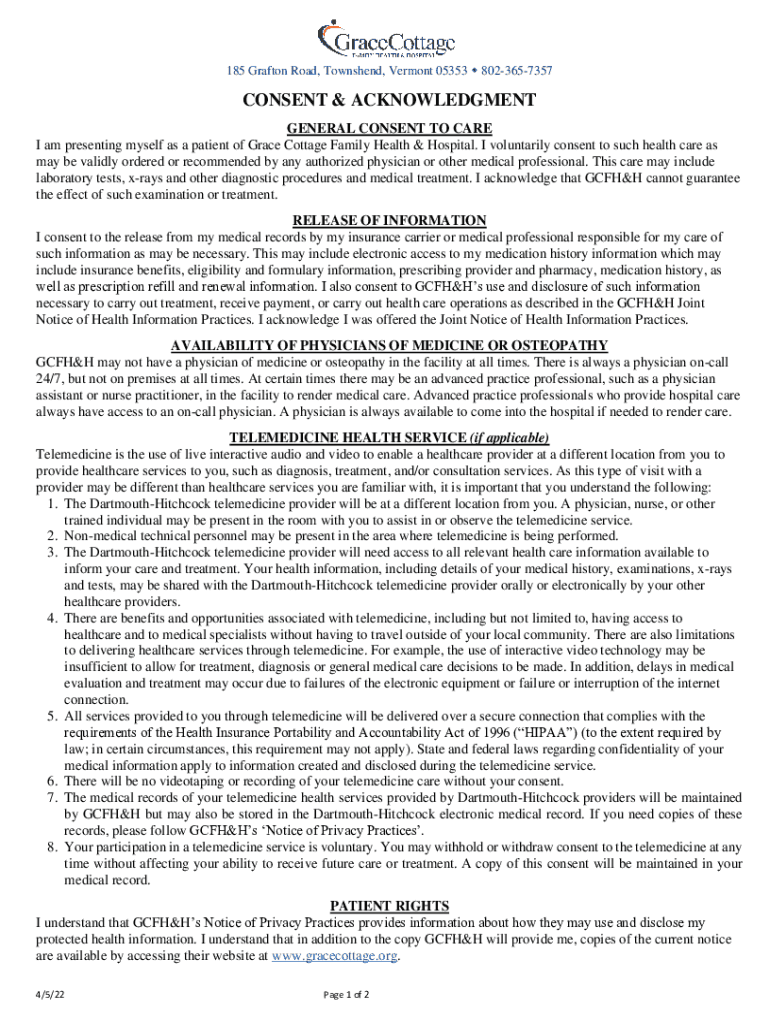 GraceCottage
FAMILY HEALTH & HOSPITAL

185 Grafton Road, Townshend, Vermont 05353 • 802-365-7357

CONSENT & ACKNOWLEDGMENT

GENERAL CONSENT TO CARE

I am presenting myself as a patient of Grace Cottage Family Health & Hospital. I voluntarily consent to such health care as may be validly ordered or recommended by any authorized physician or other medical professional. This care may include laboratory tests, x-rays and other diagnostic procedures and medical treatment. I acknowledge that GCFH&H cannot guarantee the effect of such examination or treatment.

RELEASE OF INFORMATION

I consent to the release from my medical records by my insurance carrier or medical professional responsible for my care of such information as may be necessary. This may include electronic access to my medication history information which may include insurance benefits, eligibility and formulary information, prescribing provider and pharmacy, medication history, as well as prescription refill and renewal information. I also consent to GCFH&H's use and disclosure of such information necessary to carry out treatment, receive payment, or carry out health care operations as described in the GCFH&H Joint Notice of Health Information Practices. I acknowledge I was offered the Joint Notice of Health Information Practices.

AVAILABILITY OF PHYSICIANS OF MEDICINE OR OSTEOPATHY

GCFH&H may not have a physician of medicine or osteopathy in the facility at all times. There is always a physician on-call 24/7, but not on premises at all times. At certain times there may be an advanced practice professional, such as a physician assistant or nurse practitioner, in the facility to render medical care. Advanced practice professionals who provide hospital care always have access to an on-call physician. A physician is always available to come into the hospital if needed to render care.

TELEMEDICINE HEALTH SERVICE (if applicable)

Telemedicine is the use of live interactive audio and video to enable a healthcare provider at a different location from you to provide healthcare services to you, such as diagnosis, treatment, and/or consultation services. As this type of visit with a provider may be different than healthcare services you are familiar with, it is important that you understand the following:

1. The Dartmouth-Hitchcock telemedicine provider will be at a different location from you. A physician, nurse, or other trained individual may be present in the room with you to assist in or observe the telemedicine service.
2. Non-medical technical personnel may be present in the area where telemedicine is being performed.
3. The Dartmouth-Hitchcock telemedicine provider will need access to all relevant health care information available to inform your care and treatment. Your health information, including details of your medical history, examinations, x-rays and tests, may be shared with the Dartmouth-Hitchcock telemedicine provider orally or electronically by your other healthcare providers.
4. There are benefits and opportunities associated with telemedicine, including but not limited to, having access to healthcare and to medical specialists without having to travel outside of your local community. There are also limitations to delivering healthcare services through telemedicine. For example, the use of interactive video technology may be insufficient to allow for treatment, diagnosis or general medical care decisions to be made. In addition, delays in medical evaluation and treatment may occur due to failures of the electronic equipment or failure or interruption of the internet connection.
5. All services provided to you through telemedicine will be delivered over a secure connection that complies with the requirements of the Health Insurance Portability and Accountability Act of 1996 ("HIPAA") (to the extent required by law; in certain circumstances, this requirement may not apply). State and federal laws regarding confidentiality of your medical information apply to information created and disclosed during the telemedicine service.
6. There will be no videotaping or recording of your telemedicine care without your consent.
7. The medical records of your telemedicine health services provided by Dartmouth-Hitchcock providers will be maintained by GCFH&H but may also be stored in the Dartmouth-Hitchcock electronic medical record. If you need copies of these records, please follow GCFH&H's 'Notice of Privacy Practices'.
8. Your participation in a telemedicine service is voluntary. You may withhold or withdraw consent to the telemedicine at any time without affecting your ability to receive future care or treatment. A copy of this consent will be maintained in your medical record.

PATIENT RIGHTS

I understand that GCFH&H's Notice of Privacy Practices provides information about how they may use and disclose my protected health information. I understand that in addition to the copy GCFH&H will provide me, copies of the current notice are available by accessing their website at www.gracecottage.org.

4/5/22

Page 1 of 2